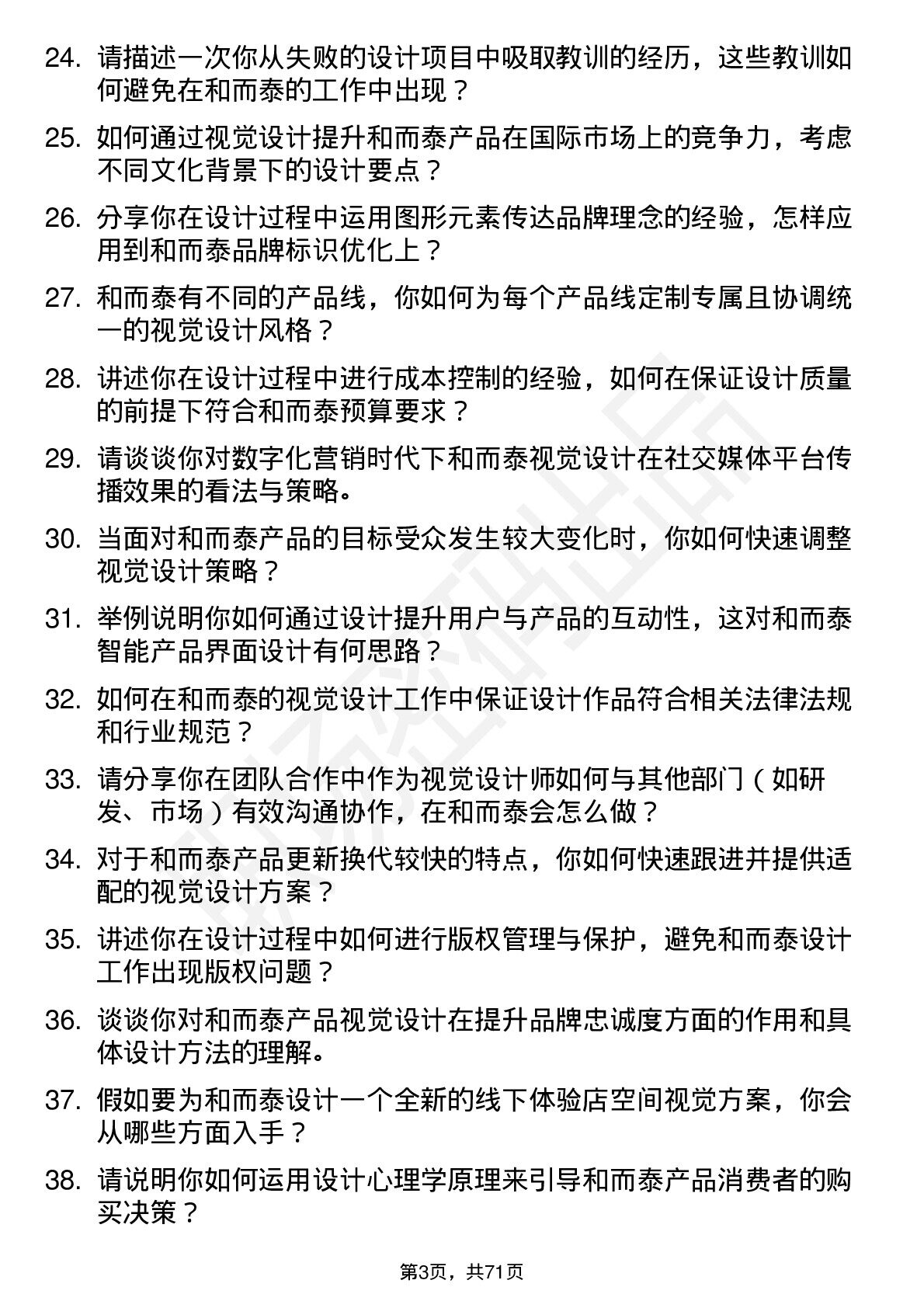 24. 请描述一次你从失败的设计项目中吸取教训的经历，这些教训如何避免在和而泰的工作中出现？

25. 如何通过视觉设计提升和而泰产品在国际市场上的竞争力，考虑不同文化背景下的设计要点？

26. 分享你在设计过程中运用图形元素传达品牌理念的经验，怎样应用到和而泰品牌标识优化上？

27. 和而泰有不同的产品线，你如何为每个产品线定制专属且协调统一的视觉设计风格？

28. 讲述你在设计过程中进行成本控制的经验，如何在保证设计质量的前提下符合和而泰预算要求？

29. 请谈谈你对数字化营销时代下和而泰视觉设计在社交媒体平台传播效果的看法与策略。

30. 当面对和而泰产品的目标受众发生较大变化时，你如何快速调整视觉设计策略？

31. 举例说明你如何通过设计提升用户与产品的互动性，这对和而泰智能产品界面设计有何思路？

32. 如何在和而泰的视觉设计工作中保证设计作品符合相关法律法规和行业规范？

33. 请分享你在团队合作中作为视觉设计师如何与其他部门（如研发、市场）有效沟通协作，在和而泰会怎么做？

34. 对于和而泰产品更新换代较快的特点，你如何快速跟进并提供适配的视觉设计方案？

35. 讲述你在设计过程中如何进行版权管理与保护，避免和而泰设计工作出现版权问题？

36. 谈谈你对和而泰产品视觉设计在提升品牌忠诚度方面的作用和具体设计方法的理解。

37. 假如要为和而泰设计一个全新的线下体验店空间视觉方案，你会从哪些方面入手？

38. 请说明你如何运用设计心理学原理来引导和而泰产品消费者的购买决策？

第3页，共71页